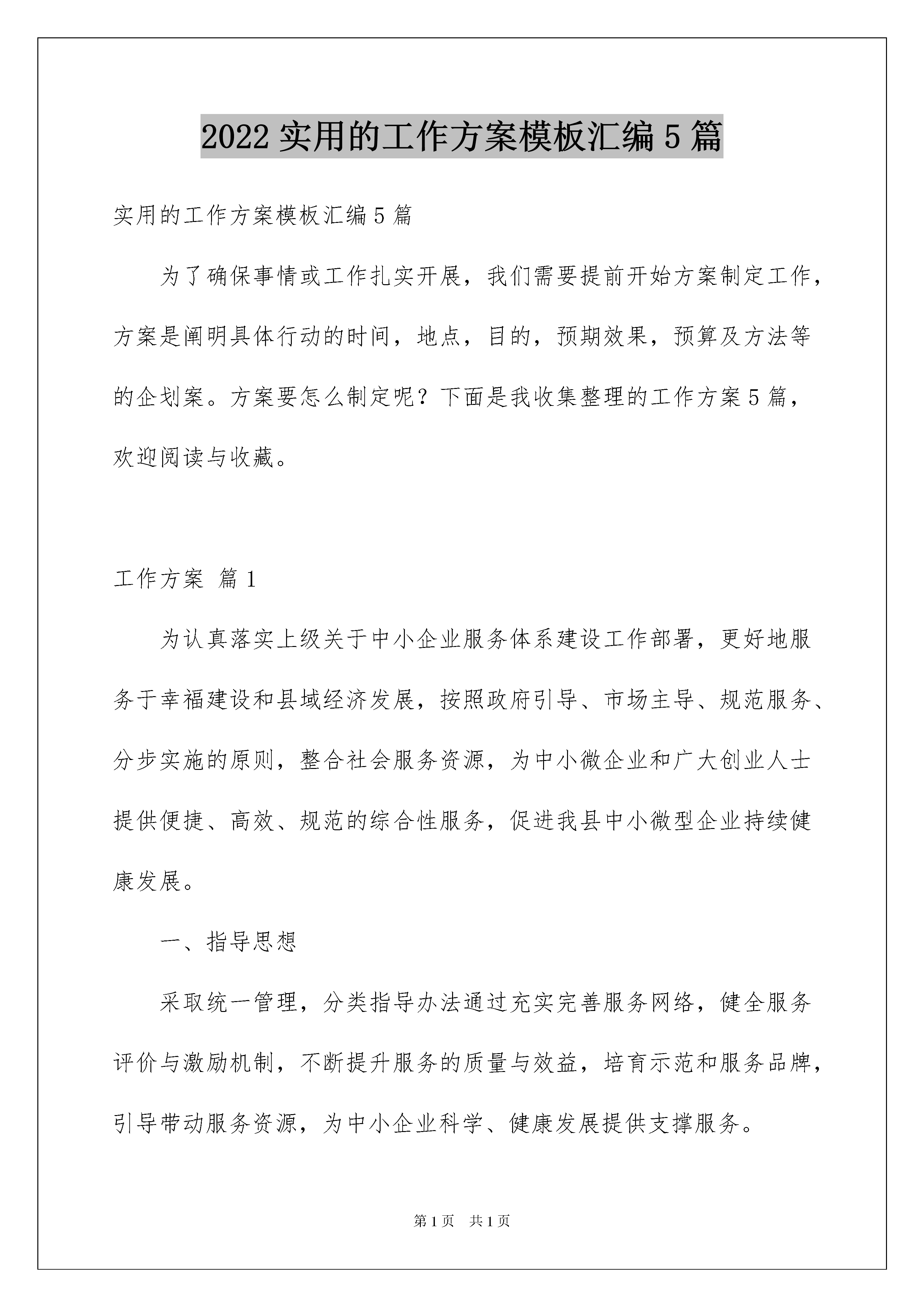 2022 实用的工作方案模板汇编 5 篇

实用的工作方案模板汇编 5 篇

为了确保事情或工作扎实开展，我们需要提前开始方案制定工作，方案是阐明具体行动的时间，地点，目的，预期效果，预算及方法等的企划案。方案要怎么制定呢？下面是我收集整理的工作方案 5 篇，欢迎阅读与收藏。

工作方案 篇 1

为认真落实上级关于中小企业服务体系建设工作部署，更好地服务于幸福建设和县域经济发展，按照政府引导、市场主导、规范服务、分步实施的原则，整合社会服务资源，为中小微企业和广大创业人士提供便捷、高效、规范的综合性服务，促进我县中小微型企业持续健康发展。

一、指导思想

采取统一管理，分类指导办法通过充实完善服务网络，健全服务评价与激励机制，不断提升服务的质量与效益，培育示范和服务品牌，引导带动服务资源，为中小企业科学、健康发展提供支撑服务。

第 1 页　共 1 页